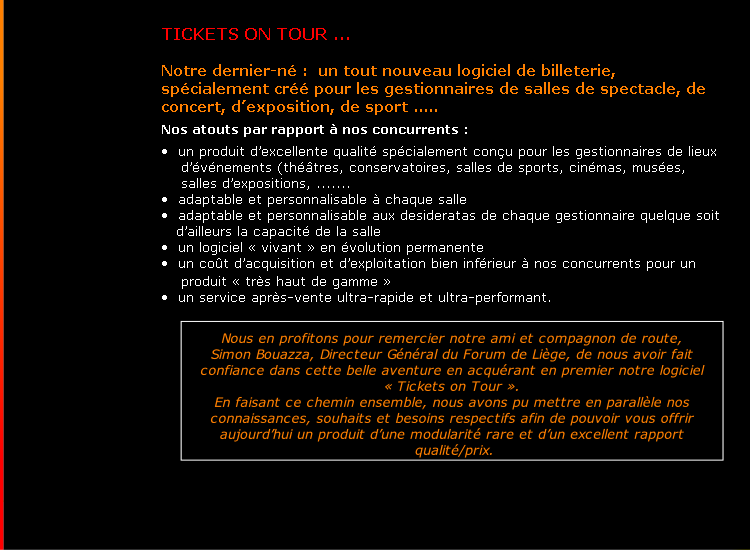 TICKETS ON TOUR ...

Notre dernier-né : un tout nouveau logiciel de billeterie, spécialement créé pour les gestionnaires de salles de spectacle, de concert, d'exposition, de sport .....

Nos atouts par rapport à nos concurrents :

• un produit d'excellente qualité spécialement conçu pour les gestionnaires de lieux d'événements (théâtres, conservatoires, salles de sports, cinémas, musées, salles d'expositions, .......
• adaptable et personnalisable à chaque salle
• adaptable et personnalisable aux desideratas de chaque gestionnaire quelque soit d'ailleurs la capacité de la salle
• un logiciel « vivant » en évolution permanente
• un coût d'acquisition et d'exploitation bien inférieur à nos concurrents pour un produit « très haut de gamme »
• un service après-vente ultra-rapide et ultra-performant.

Nous en profitons pour remercier notre ami et compagnon de route, Simon Bouazza, Directeur Général du Forum de Liège, de nous avoir fait confiance dans cette belle aventure en acquérant en premier notre logiciel « Tickets on Tour ».
En faisant ce chemin ensemble, nous avons pu mettre en parallèle nos connaissances, souhaits et besoins respectifs afin de pouvoir vous offrir aujourd'hui un produit d'une modularité rare et d'un excellent rapport qualité/prix.